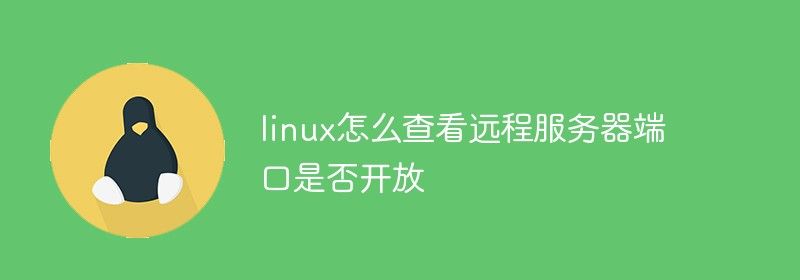 linux怎么查看远程服务器端口是否开放